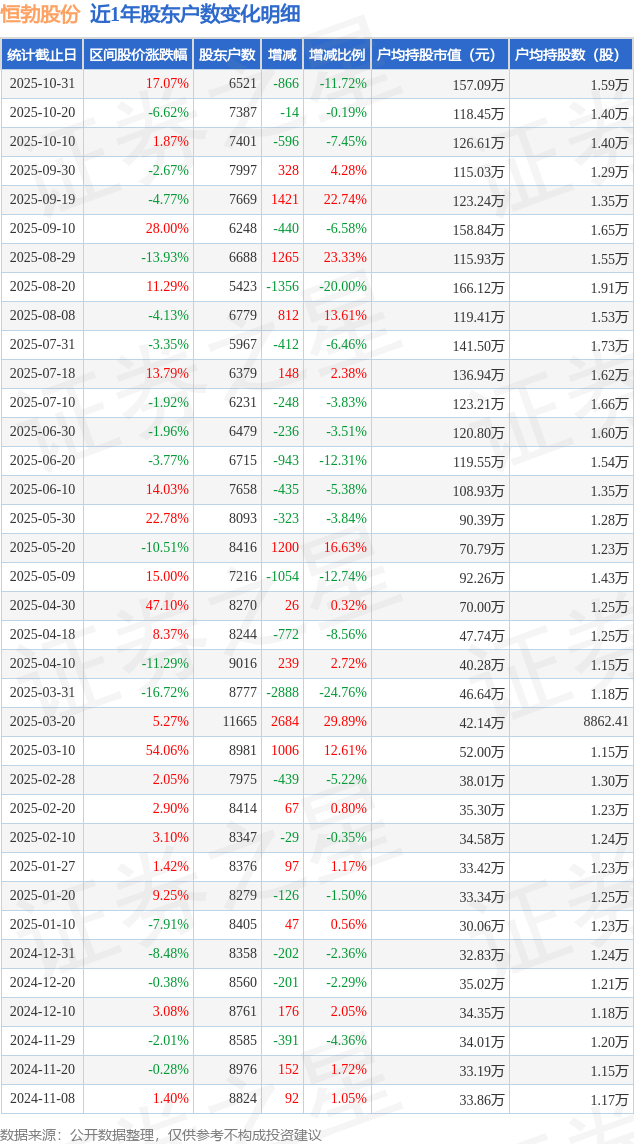 恒勃股份 近1年股东户数变化明细

| 统计截止日 | 区间股价涨跌幅 | 股东户数 | 增减 | 增减比例 | 户均持股市值（元） | 户均持股数（股） |
|---|---|---|---|---|---|---|
| 2025-10-31 | 17.07% | 6521 | -866 | -11.72% | 157.09万 | 1.59万 |
| 2025-10-20 | -6.62% | 7387 | -14 | -0.19% | 118.45万 | 1.40万 |
| 2025-10-10 | 1.87% | 7401 | -596 | -7.45% | 126.61万 | 1.40万 |
| 2025-09-30 | -2.67% | 7997 | 328 | 4.28% | 115.03万 | 1.29万 |
| 2025-09-19 | -4.77% | 7669 | 1421 | 22.74% | 123.24万 | 1.35万 |
| 2025-09-10 | 28.00% | 6248 | -440 | -6.58% | 158.84万 | 1.65万 |
| 2025-08-29 | -13.93% | 6688 | 1265 | 23.33% | 115.93万 | 1.55万 |
| 2025-08-20 | 11.29% | 5423 | -1356 | -20.00% | 166.12万 | 1.91万 |
| 2025-08-08 | -4.13% | 6779 | 812 | 13.61% | 119.41万 | 1.53万 |
| 2025-07-31 | -3.35% | 5967 | -412 | -6.46% | 141.50万 | 1.73万 |
| 2025-07-18 | 13.79% | 6379 | 148 | 2.38% | 136.94万 | 1.62万 |
| 2025-07-10 | -1.92% | 6231 | -248 | -3.83% | 123.21万 | 1.66万 |
| 2025-06-30 | -1.96% | 6479 | -236 | -3.51% | 120.80万 | 1.60万 |
| 2025-06-20 | -3.77% | 6715 | -943 | -12.31% | 119.55万 | 1.54万 |
| 2025-06-10 | 14.03% | 7658 | -435 | -5.38% | 108.93万 | 1.35万 |
| 2025-05-30 | 22.78% | 8093 | -323 | -3.84% | 90.39万 | 1.28万 |
| 2025-05-20 | -10.51% | 8416 | 1200 | 16.63% | 70.79万 | 1.23万 |
| 2025-05-09 | 15.00% | 7216 | -1054 | -12.74% | 92.26万 | 1.43万 |
| 2025-04-30 | 47.10% | 8270 | 26 | 0.32% | 70.00万 | 1.25万 |
| 2025-04-18 | 8.37% | 8244 | -772 | -8.56% | 47.74万 | 1.25万 |
| 2025-04-10 | -11.29% | 9016 | 239 | 2.72% | 40.28万 | 1.15万 |
| 2025-03-31 | -16.72% | 8777 | -2888 | -24.76% | 46.64万 | 1.18万 |
| 2025-03-20 | 5.27% | 11665 | 2684 | 29.89% | 42.14万 | 8862.41 |
| 2025-03-10 | 54.06% | 8981 | 1006 | 12.61% | 52.00万 | 1.15万 |
| 2025-02-28 | 2.05% | 7975 | -439 | -5.22% | 38.01万 | 1.30万 |
| 2025-02-20 | 2.90% | 8414 | 67 | 0.80% | 35.30万 | 1.23万 |
| 2025-02-10 | 3.10% | 8347 | -29 | -0.35% | 34.58万 | 1.24万 |
| 2025-01-27 | 1.42% | 8376 | 97 | 1.17% | 33.42万 | 1.23万 |
| 2025-01-20 | 9.25% | 8279 | -126 | -1.50% | 33.34万 | 1.25万 |
| 2025-01-10 | -7.91% | 8405 | 47 | 0.56% | 30.06万 | 1.23万 |
| 2024-12-31 | -8.48% | 8358 | -202 | -2.36% | 32.83万 | 1.24万 |
| 2024-12-20 | -0.38% | 8560 | -201 | -2.29% | 35.02万 | 1.21万 |
| 2024-12-10 | 3.08% | 8761 | 176 | 2.05% | 34.35万 | 1.18万 |
| 2024-11-29 | -2.01% | 8585 | -391 | -4.36% | 34.01万 | 1.20万 |
| 2024-11-20 | -0.28% | 8976 | 152 | 1.72% | 33.19万 | 1.15万 |
| 2024-11-08 | 1.40% | 8824 | 92 | 1.05% | 33.86万 | 1.17万 |

数据来源：公开数据整理，仅供参考不构成投资建议